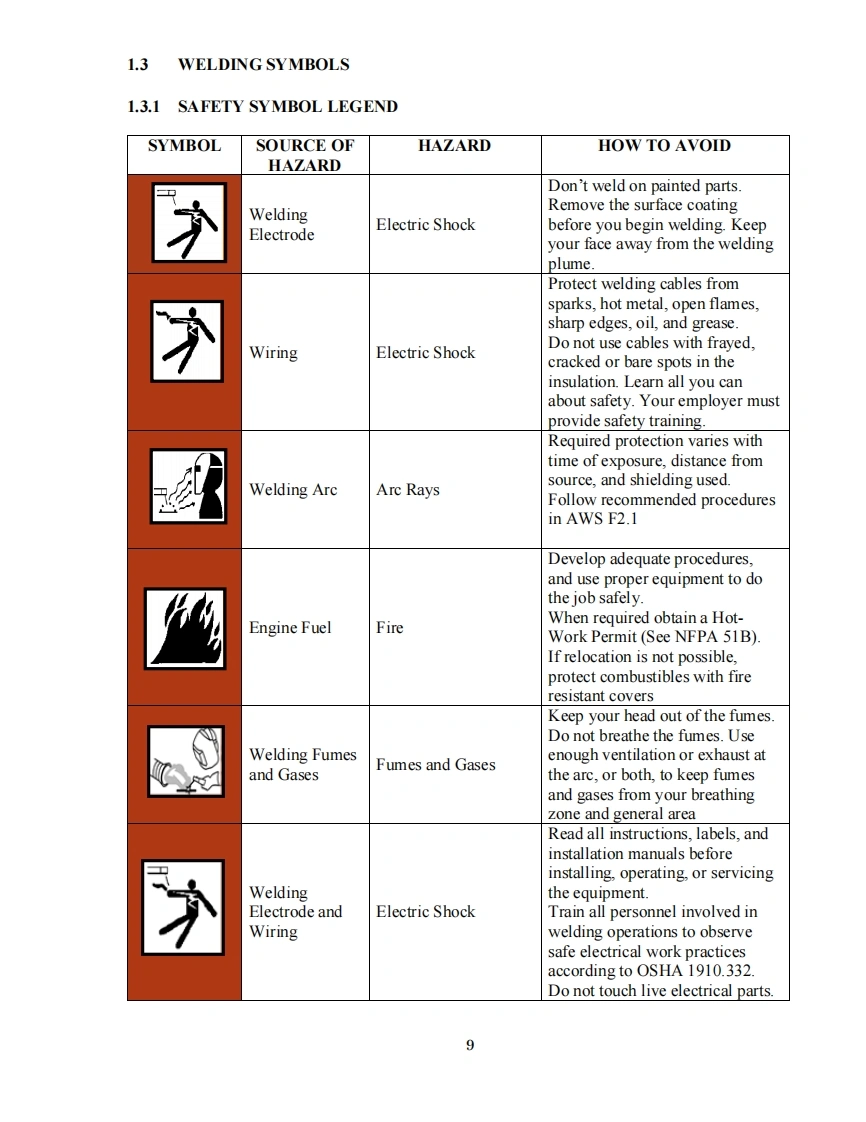 1.3 WELDING SYMBOLS

1.3.1 SAFETY SYMBOL LEGEND

| SYMBOL | SOURCE OF HAZARD | HAZARD | HOW TO AVOID |
|---|---|---|---|
|  | Welding Electrode | Electric Shock | Don't weld on painted parts. Remove the surface coating before you begin welding. Keep your face away from the welding plume. |
|  | Wiring | Electric Shock | Protect welding cables from sparks, hot metal, open flames, sharp edges, oil, and grease. Do not use cables with frayed, cracked or bare spots in the insulation. Learn all you can about safety. Your employer must provide safety training. |
|  | Welding Arc | Arc Rays | Required protection varies with time of exposure, distance from source, and shielding used. Follow recommended procedures in AWS F2.1 |
|  | Engine Fuel | Fire | Develop adequate procedures, and use proper equipment to do the job safely. When required obtain a Hot-Work Permit (See NFPA 51B). If relocation is not possible, protect combustibles with fire resistant covers |
|  | Welding Fumes and Gases | Fumes and Gases | Keep your head out of the fumes. Do not breathe the fumes. Use enough ventilation or exhaust at the arc, or both, to keep fumes and gases from your breathing zone and general area |
|  | Welding Electrode and Wiring | Electric Shock | Read all instructions, labels, and installation manuals before installing, operating, or servicing the equipment. Train all personnel involved in welding operations to observe safe electrical work practices according to OSHA 1910.332. Do not touch live electrical parts. |

9